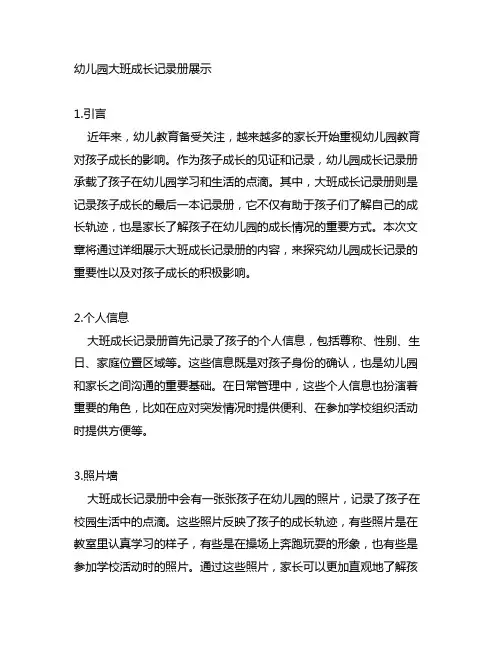 幼儿园大班成长记录册展示

1.引言

近年来，幼儿教育备受关注，越来越多的家长开始重视幼儿园教育对孩子成长的影响。作为孩子成长的见证和记录，幼儿园成长记录册承载了孩子在幼儿园学习和生活的点滴。其中，大班成长记录册则是记录孩子成长的最后一本记录册，它不仅有助于孩子们了解自己的成长轨迹，也是家长了解孩子在幼儿园的成长情况的重要方式。本次文章将通过详细展示大班成长记录册的内容，来探究幼儿园成长记录的重要性以及对孩子成长的积极影响。

2.个人信息

大班成长记录册首先记录了孩子的个人信息，包括尊称、性别、生日、家庭位置区域等。这些信息既是对孩子身份的确认，也是幼儿园和家长之间沟通的重要基础。在日常管理中，这些个人信息也扮演着重要的角色，比如在应对突发情况时提供便利、在参加学校组织活动时提供方便等。

3.照片墙

大班成长记录册中会有一张张孩子在幼儿园的照片，记录了孩子在校园生活中的点滴。这些照片反映了孩子的成长轨迹，有些照片是在教室里认真学习的样子，有些是在操场上奔跑玩耍的形象，也有些是参加学校活动时的照片。通过这些照片，家长可以更加直观地了解孩